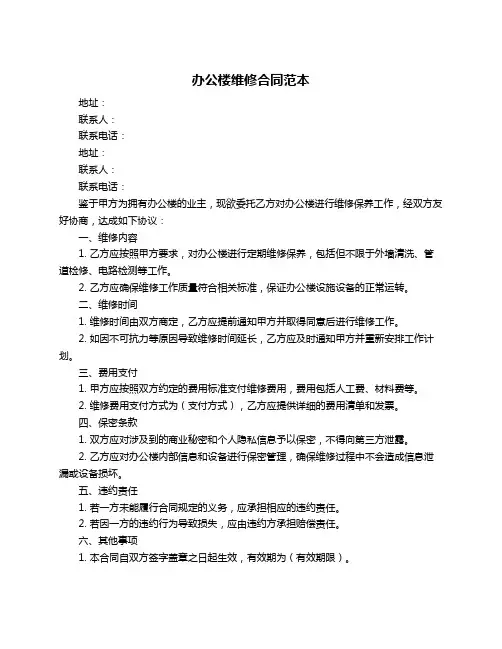 办公楼维修合同范本

地址：

联系人：

联系电话：

地址：

联系人：

联系电话：

鉴于甲方为拥有办公楼的业主，现欲委托乙方对办公楼进行维修保养工作，经双方友好协商，达成如下协议：

一、维修内容

1. 乙方应按照甲方要求，对办公楼进行定期维修保养，包括但不限于外墙清洗、管道检修、电路检测等工作。

2. 乙方应确保维修工作质量符合相关标准，保证办公楼设施设备的正常运转。

二、维修时间

1. 维修时间由双方商定，乙方应提前通知甲方并取得同意后进行维修工作。

2. 如因不可抗力等原因导致维修时间延长，乙方应及时通知甲方并重新安排工作计划。

三、费用支付

1. 甲方应按照双方约定的费用标准支付维修费用，费用包括人工费、材料费等。

2. 维修费用支付方式为（支付方式），乙方应提供详细的费用清单和发票。

四、保密条款

1. 双方应对涉及到的商业秘密和个人隐私信息予以保密，不得向第三方泄露。

2. 乙方应对办公楼内部信息和设备进行保密管理，确保维修过程中不会造成信息泄漏或设备损坏。

五、违约责任

1. 若一方未能履行合同规定的义务，应承担相应的违约责任。

2. 若因一方的违约行为导致损失，应由违约方承担赔偿责任。

六、其他事项

1. 本合同自双方签字盖章之日起生效，有效期为（有效期限）。